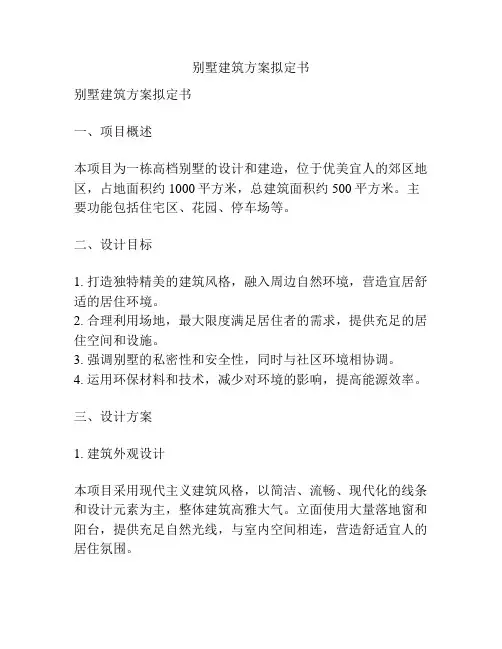 别墅建筑方案拟定书

别墅建筑方案拟定书

一、项目概述

本项目为一栋高档别墅的设计和建造，位于优美宜人的郊区地区，占地面积约 1000 平方米，总建筑面积约 500 平方米。主要功能包括住宅区、花园、停车场等。

二、设计目标

1. 打造独特精美的建筑风格，融入周边自然环境，营造宜居舒适的居住环境。
2. 合理利用场地，最大限度满足居住者的需求，提供充足的居住空间和设施。
3. 强调别墅的私密性和安全性，同时与社区环境相协调。
4. 运用环保材料和技术，减少对环境的影响，提高能源效率。

三、设计方案

1. 建筑外观设计

本项目采用现代主义建筑风格，以简洁、流畅、现代化的线条和设计元素为主，整体建筑高雅大气。立面使用大量落地窗和阳台，提供充足自然光线，与室内空间相连，营造舒适宜人的居住氛围。